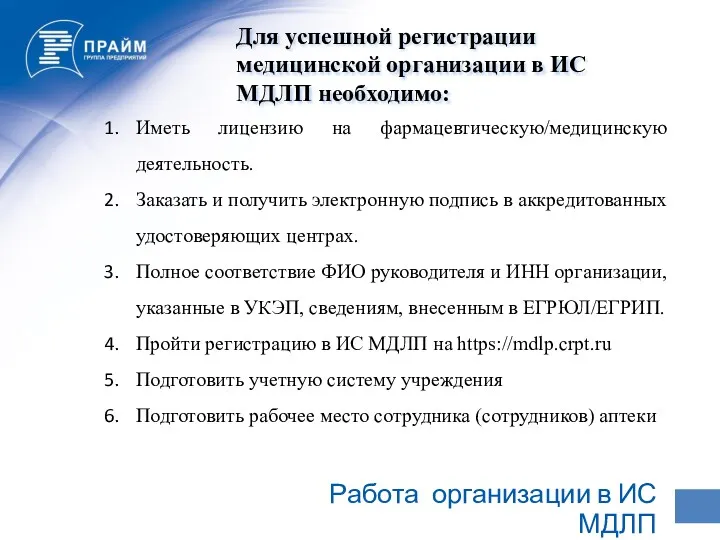 ПРАЙМ
ГРУППА ПРЕДПРИЯТИЙ

Для успешной регистрации медицинской организации в ИС МДЛП необходимо:

1. Иметь лицензию на фармацевтическую/медицинскую деятельность.
2. Заказать и получить электронную подпись в аккредитованных удостоверяющих центрах.
3. Полное соответствие ФИО руководителя и ИНН организации, указанные в УКЭП, сведениям, внесенным в ЕГРЮЛ/ЕГРИП.
4. Пройти регистрацию в ИС МДЛП на https://mdlp.crpt.ru
5. Подготовить учетную систему учреждения
6. Подготовить рабочее место сотрудника (сотрудников) аптеки

Работа организации в ИС МДЛП